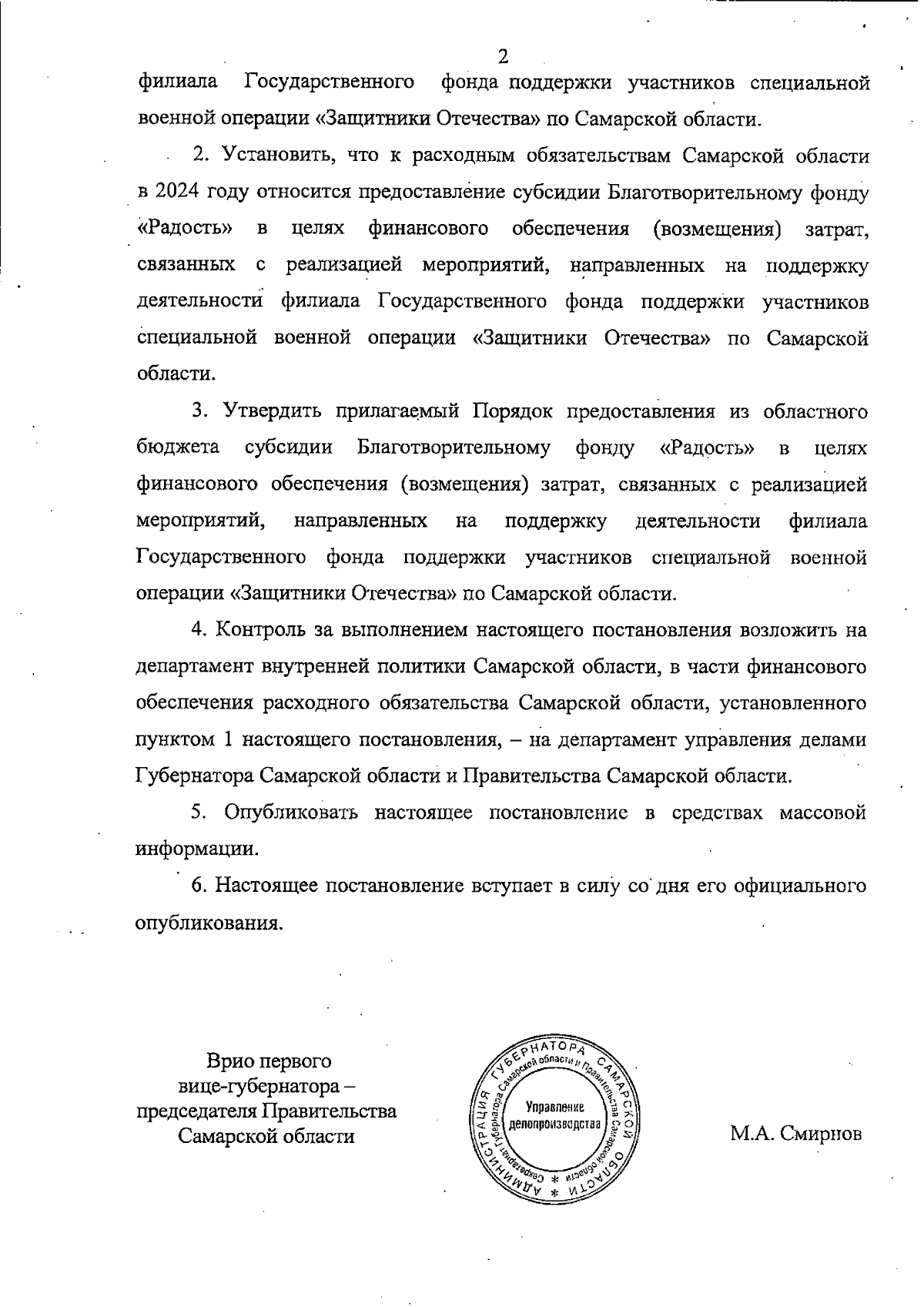 2

филиала Государственного фонда поддержки участников специальной военной операции «Защитники Отечества» по Самарской области.

2. Установить, что к расходным обязательствам Самарской области в 2024 году относится предоставление субсидии Благотворительному фонду «Радость» в целях финансового обеспечения (возмещения) затрат, связанных с реализацией мероприятий, направленных на поддержку деятельности филиала Государственного фонда поддержки участников специальной военной операции «Защитники Отечества» по Самарской области.

3. Утвердить прилагаемый Порядок предоставления из областного бюджета субсидии Благотворительному фонду «Радость» в целях финансового обеспечения (возмещения) затрат, связанных с реализацией мероприятий, направленных на поддержку деятельности филиала Государственного фонда поддержки участников специальной военной операции «Защитники Отечества» по Самарской области.

4. Контроль за выполнением настоящего постановления возложить на департамент внутренней политики Самарской области, в части финансового обеспечения расходного обязательства Самарской области, установленного пунктом 1 настоящего постановления, – на департамент управления делами Губернатора Самарской области и Правительства Самарской области.

5. Опубликовать настоящее постановление в средствах массовой информации.

6. Настоящее постановление вступает в силу со дня его официального опубликования.

Врио первого вице-губернатора – председателя Правительства Самарской области

АДМИНИСТРАЦИЯ ГУБЕРНАТОРА САМАРСКОЙ ОБЛАСТИ * Секретариат Губернатора Самарской области и Правительства Самарской области * Управление делопроизводства

М.А. Смирнов